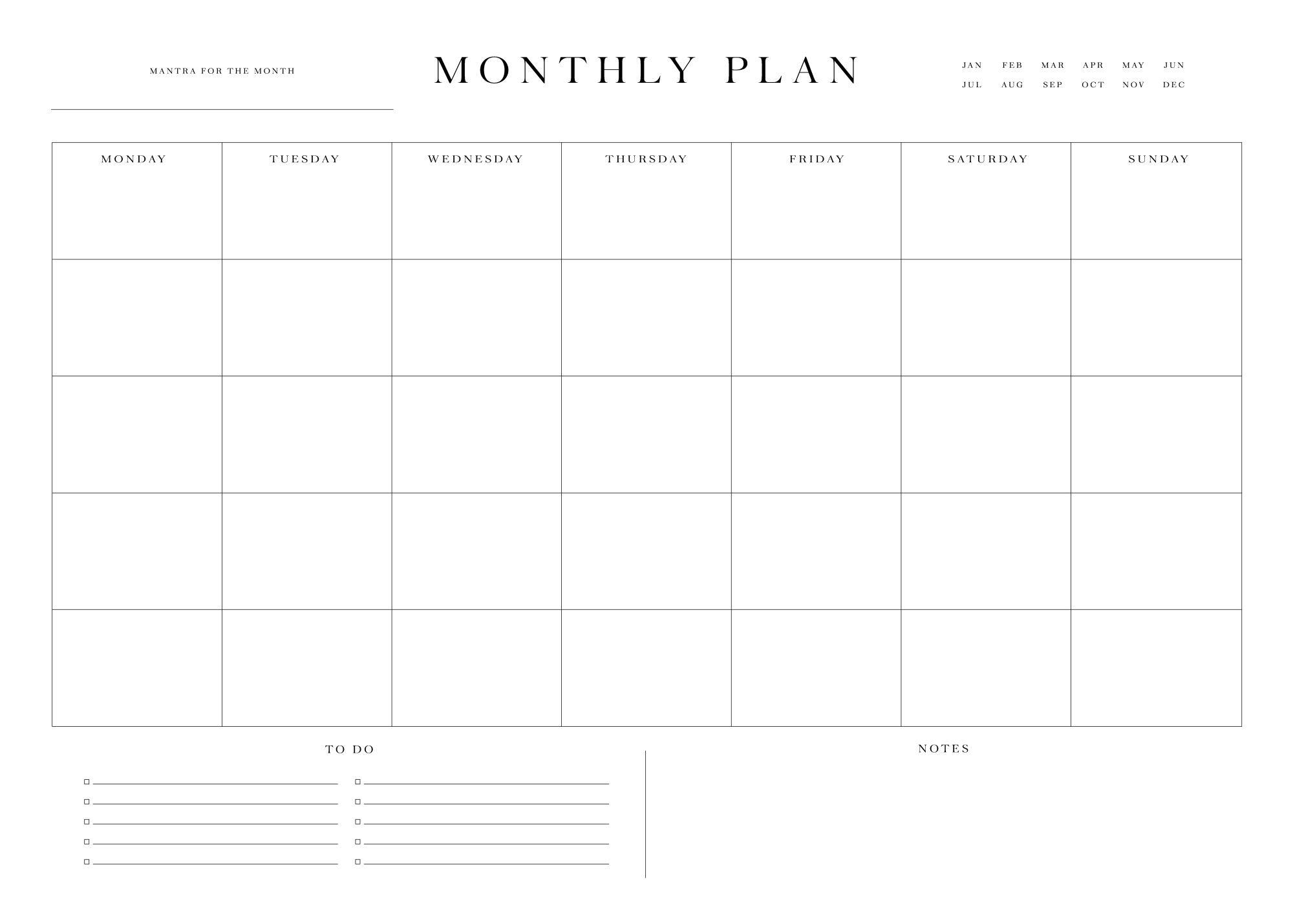 MANTRA FOR THE MONTH

MONTHLY PLAN

JAN FEB MAR APR MAY JUN
JUL AUG SEP OCT NOV DEC

| MONDAY | TUESDAY | WEDNESDAY | THURSDAY | FRIDAY | SATURDAY | SUNDAY |
|---|---|---|---|---|---|---|
| | | | | | | |
| | | | | | | |
| | | | | | | |
| | | | | | | |

TO DO

NOTES